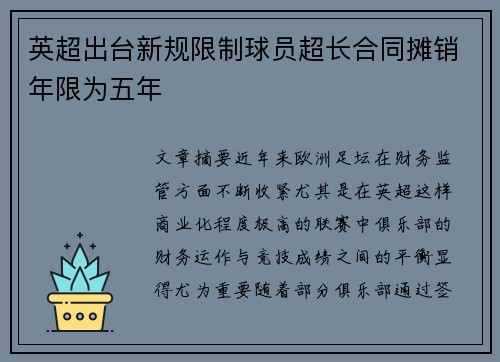 英超出台新规限制球员超长合同摊销年限为五年

文章摘要近年来欧洲足坛在财务监管方面不断收紧尤其是在英超这样商业化程度极高的联赛中俱乐部的财务运作与竞技成绩之间的平衡显得尤为重要随着部分俱乐部通过签